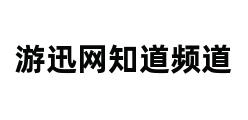 游迅网知道频道